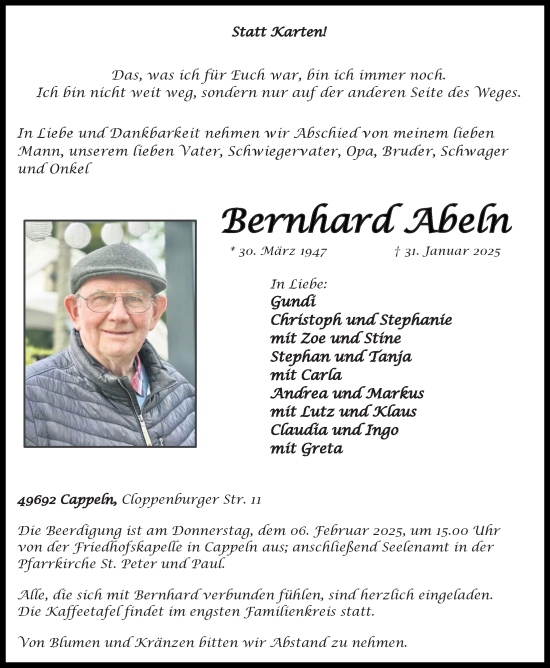 Statt Karten!

Das, was ich für Euch war, bin ich immer noch.
Ich bin nicht weit weg, sondern nur auf der anderen Seite des Weges.

In Liebe und Dankbarkeit nehmen wir Abschied von meinem lieben Mann, unserem lieben Vater, Schwiegervater, Opa, Bruder, Schwager und Onkel

Bernhard Abeln

* 30. März 1947 † 31. Januar 2025

In Liebe:
Gundi
Christoph und Stephanie
mit Zoe und Stine
Stephan und Tanja
mit Carla
Andrea und Markus
mit Lutz und Klaus
Claudia und Ingo
mit Greta

49692 Cappeln, Cloppenburger Str. 11

Die Beerdigung ist am Donnerstag, dem 06. Februar 2025, um 15.00 Uhr von der Friedhofskapelle in Cappeln aus; anschließend Seelenamt in der Pfarrkirche St. Peter und Paul.

Alle, die sich mit Bernhard verbunden fühlen, sind herzlich eingeladen. Die Kaffeetafel findet im engsten Familienkreis statt.

Von Blumen und Kränzen bitten wir Abstand zu nehmen.